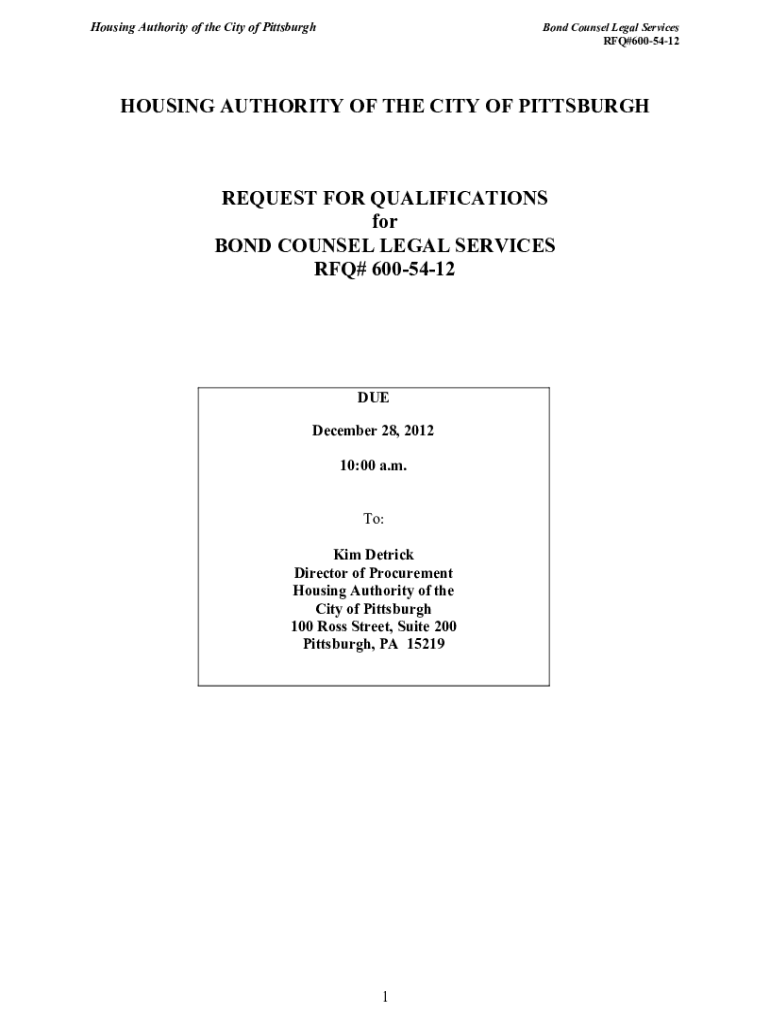 Housing Authority of the City of Pittsburgh

Bond Counsel Legal Services
RFQ#600-54-12

HOUSING AUTHORITY OF THE CITY OF PITTSBURGH

REQUEST FOR QUALIFICATIONS
for
BOND COUNSEL LEGAL SERVICES
RFQ# 600-54-12

DUE

December 28, 2012

10:00 a.m.

To:

Kim Detrick
Director of Procurement
Housing Authority of the
City of Pittsburgh
100 Ross Street, Suite 200
Pittsburgh, PA 15219

1